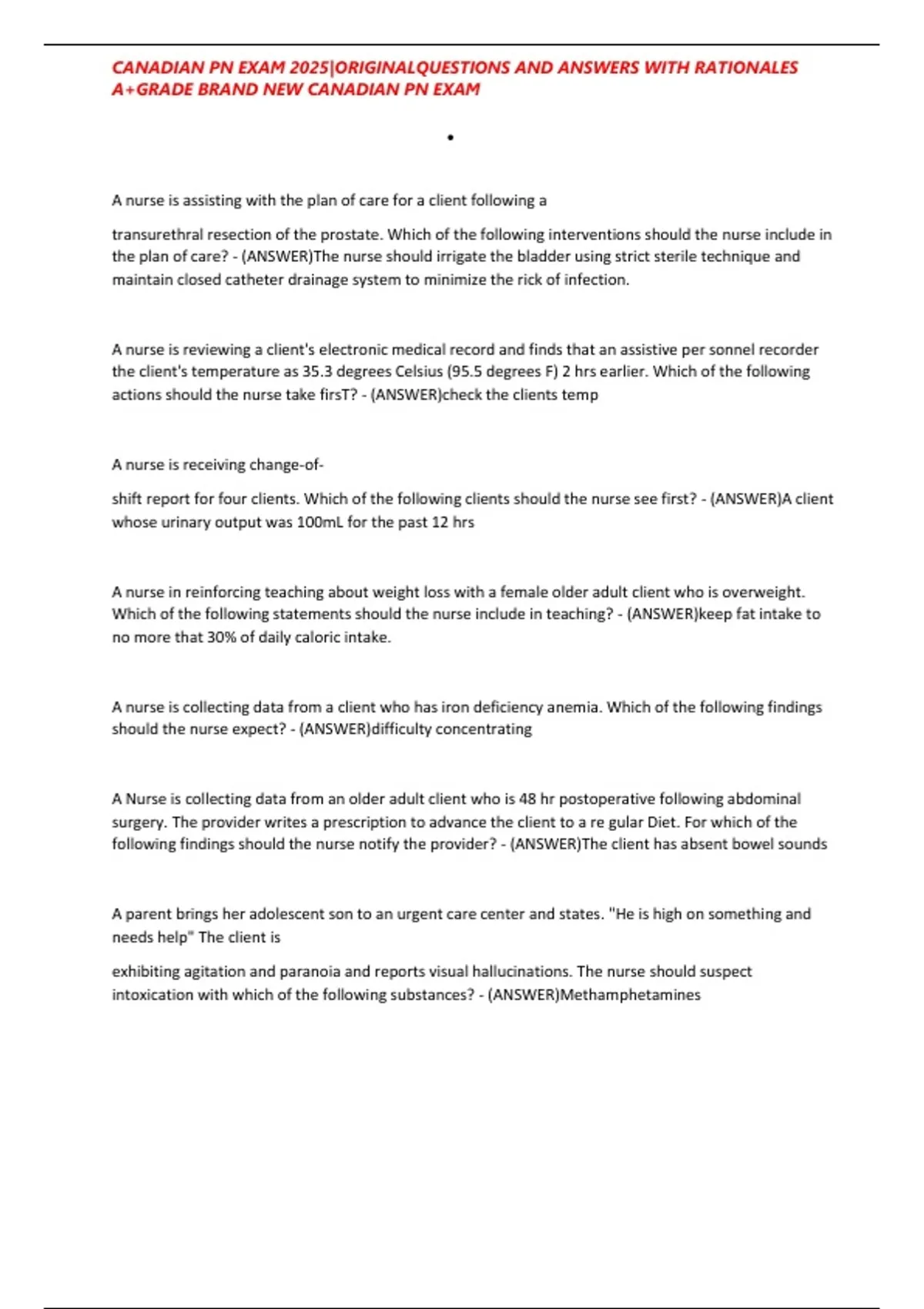 CANADIAN PN EXAM 2025|ORIGINALQUESTIONS AND ANSWERS WITH RATIONALES A+GRADE BRAND NEW CANADIAN PN EXAM

•

A nurse is assisting with the plan of care for a client following a

transurethral resection of the prostate. Which of the following interventions should the nurse include in the plan of care? - (ANSWER)The nurse should irrigate the bladder using strict sterile technique and maintain closed catheter drainage system to minimize the rick of infection.

A nurse is reviewing a client's electronic medical record and finds that an assistive per sonnel recorder the client's temperature as 35.3 degrees Celsius (95.5 degrees F) 2 hrs earlier. Which of the following actions should the nurse take firsT? - (ANSWER)check the clients temp

A nurse is receiving change-of-

shift report for four clients. Which of the following clients should the nurse see first? - (ANSWER)A client whose urinary output was 100mL for the past 12 hrs

A nurse in reinforcing teaching about weight loss with a female older adult client who is overweight. Which of the following statements should the nurse include in teaching? - (ANSWER)keep fat intake to no more that 30% of daily caloric intake.

A nurse is collecting data from a client who has iron deficiency anemia. Which of the following findings should the nurse expect? - (ANSWER)difficulty concentrating

A Nurse is collecting data from an older adult client who is 48 hr postoperative following abdominal surgery. The provider writes a prescription to advance the client to a re gular Diet. For which of the following findings should the nurse notify the provider? - (ANSWER)The client has absent bowel sounds

A parent brings her adolescent son to an urgent care center and states. "He is high on something and needs help" The client is

exhibiting agitation and paranoia and reports visual hallucinations. The nurse should suspect intoxication with which of the following substances? - (ANSWER)Methamphetamines